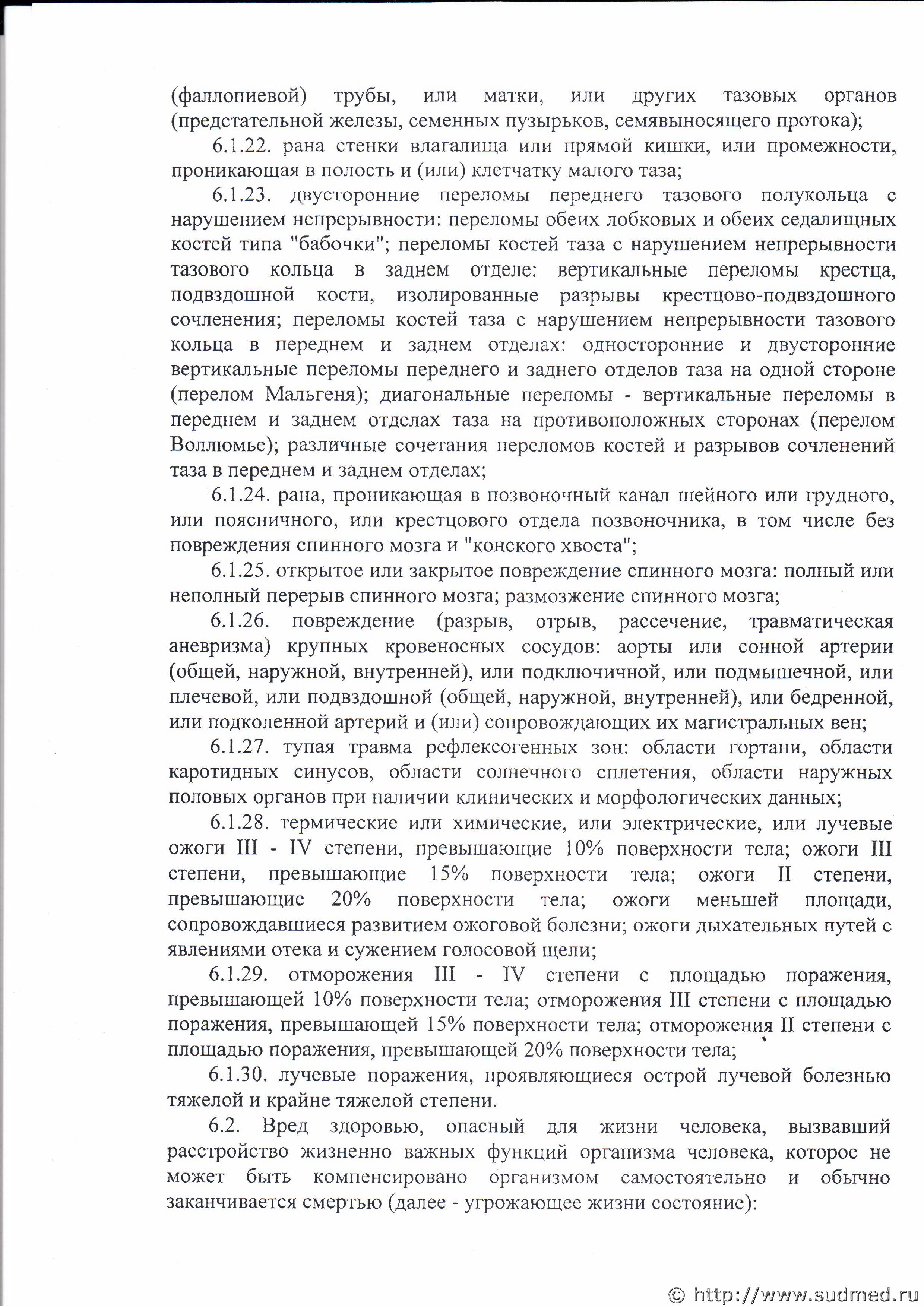 (фаллопиевой) трубы, или матки, или других тазовых органов (предстательной железы, семенных пузырьков, семявыносящего протока);

6.1.22. рана стенки влагалища или прямой кишки, или промежности, проникающая в полость и (или) клетчатку малого таза;

6.1.23. двусторонние переломы переднего тазового полукольца с нарушением непрерывности: переломы обеих лобковых и обеих седалищных костей типа "бабочки"; переломы костей таза с нарушением непрерывности тазового кольца в заднем отделе: вертикальные переломы крестца, подвздошной кости, изолированные разрывы крестцово-подвздошного сочленения; переломы костей таза с нарушением непрерывности тазового кольца в переднем и заднем отделах: односторонние и двусторонние вертикальные переломы переднего и заднего отделов таза на одной стороне (перелом Мальгеня); диагональные переломы - вертикальные переломы в переднем и заднем отделах таза на противоположных сторонах (перелом Воллюмье); различные сочетания переломов костей и разрывов сочленений таза в переднем и заднем отделах;

6.1.24. рана, проникающая в позвоночный канал шейного или грудного, или поясничного, или крестцового отдела позвоночника, в том числе без повреждения спинного мозга и "конского хвоста";

6.1.25. открытое или закрытое повреждение спинного мозга: полный или неполный перерыв спинного мозга; размозжение спинного мозга;

6.1.26. повреждение (разрыв, отрыв, рассечение, травматическая аневризма) крупных кровеносных сосудов: аорты или сонной артерии (общей, наружной, внутренней), или подключичной, или подмышечной, или плечевой, или подвздошной (общей, наружной, внутренней), или бедренной, или подколенной артерий и (или) сопровождающих их магистральных вен;

6.1.27. тупая травма рефлексогенных зон: области гортани, области каротидных синусов, области солнечного сплетения, области наружных половых органов при наличии клинических и морфологических данных;

6.1.28. термические или химические, или электрические, или лучевые ожоги III - IV степени, превышающие 10% поверхности тела; ожоги III степени, превышающие 15% поверхности тела; ожоги II степени, превышающие 20% поверхности тела; ожоги меньшей площади, сопровождавшиеся развитием ожоговой болезни; ожоги дыхательных путей с явлениями отека и сужением голосовой щели;

6.1.29. отморожения III - IV степени с площадью поражения, превышающей 10% поверхности тела; отморожения III степени с площадью поражения, превышающей 15% поверхности тела; отморожения II степени с площадью поражения, превышающей 20% поверхности тела;

6.1.30. лучевые поражения, проявляющиеся острой лучевой болезнью тяжелой и крайне тяжелой степени.

6.2. Вред здоровью, опасный для жизни человека, вызвавший расстройство жизненно важных функций организма человека, которое не может быть компенсировано организмом самостоятельно и обычно заканчивается смертью (далее - угрожающее жизни состояние):

© http://www.sudmed.ru